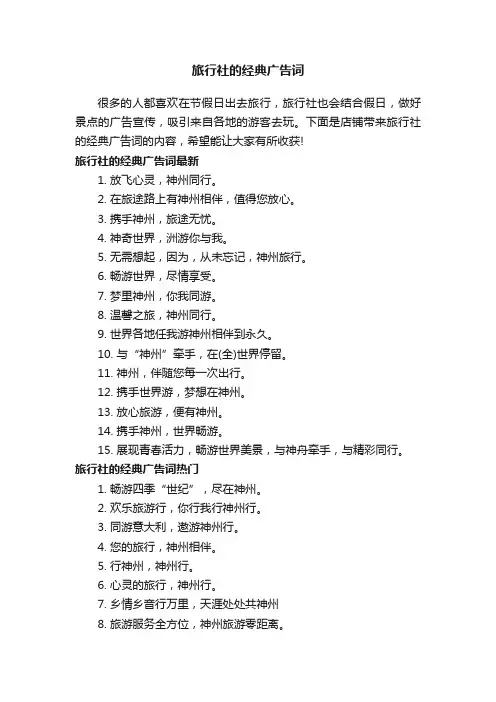 旅行社的经典广告词

很多的人都喜欢在节假日出去旅行，旅行社也会结合假日，做好景点的广告宣传，吸引来自各地的游客去玩。下面是店铺带来旅行社的经典广告词的内容，希望能让大家有所收获!

旅行社的经典广告词最新

1. 放飞心灵，神州同行。

2. 在旅途路上有神州相伴，值得您放心。

3. 携手神州，旅途无忧。

4. 神奇世界，洲游你与我。

5. 无需想起，因为，从未忘记，神州旅行。

6. 畅游世界，尽情享受。

7. 梦里神州，你我同游。

8. 温馨之旅，神州同行。

9. 世界各地任我游神州相伴到永久。

10. 与“神州”牵手，在(全)世界停留。

11. 神州，伴随您每一次出行。

12. 携手世界游，梦想在神州。

13. 放心旅游，便有神州。

14. 携手神州，世界畅游。

15. 展现青春活力，畅游世界美景，与神舟牵手，与精彩同行。

旅行社的经典广告词热门

1. 畅游四季“世纪”，尽在神州。

2. 欢乐旅游行，你行我行神州行。

3. 同游意大利，遨游神州行。

4. 您的旅行，神州相伴。

5. 行神州，神州行。

6. 心灵的旅行，神州行。

7. 乡情乡音行万里，天涯处处共神州

8. 旅游服务全方位，神州旅游零距离。